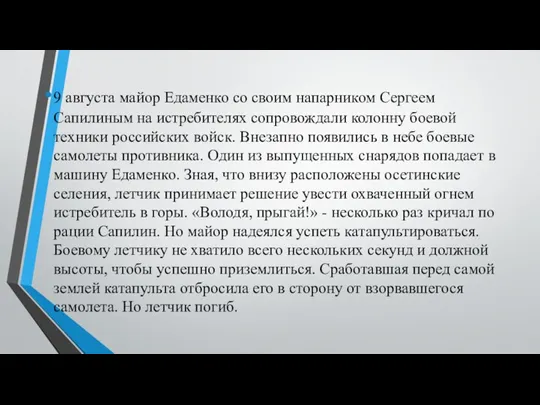 9 августа майор Едаменко со своим напарником Сергеем Сапилиным на истребителях сопровождали колонну боевой техники российских войск. Внезапно появились в небе боевые самолеты противника. Один из выпущенных снарядов попадает в машину Едаменко. Зная, что внизу расположены осетинские селения, летчик принимает решение увести охваченный огнем истребитель в горы. «Володя, прыгай!» - несколько раз кричал по рации Сапилин. Но майор надеялся успеть катапультироваться. Боевому летчику не хватило всего нескольких секунд и должной высоты, чтобы успешно приземлиться. Сработавшая перед самой землей катапульта отбросила его в сторону от взорвавшегося самолета. Но летчик погиб.